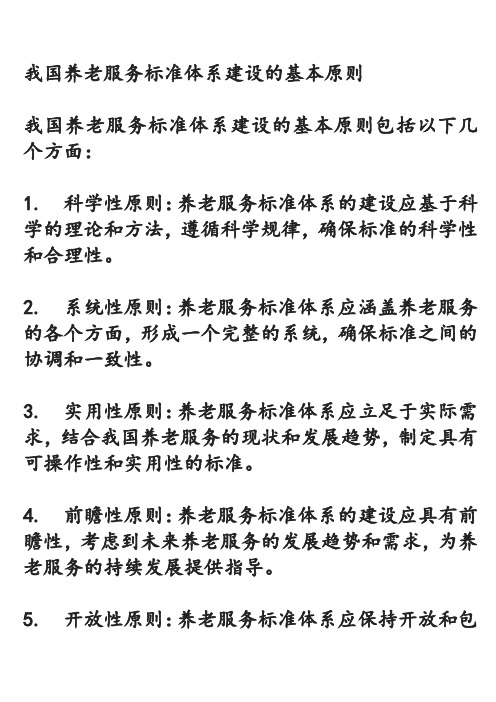 我国养老服务标准体系建设的基本原则

我国养老服务标准体系建设的基本原则包括以下几个方面：

1. 科学性原则：养老服务标准体系的建设应基于科学的理论和方法，遵循科学规律，确保标准的科学性和合理性。

2. 系统性原则：养老服务标准体系应涵盖养老服务的各个方面，形成一个完整的系统，确保标准之间的协调和一致性。

3. 实用性原则：养老服务标准体系应立足于实际需求，结合我国养老服务的现状和发展趋势，制定具有可操作性和实用性的标准。

4. 前瞻性原则：养老服务标准体系的建设应具有前瞻性，考虑到未来养老服务的发展趋势和需求，为养老服务的持续发展提供指导。

5. 开放性原则：养老服务标准体系应保持开放和包